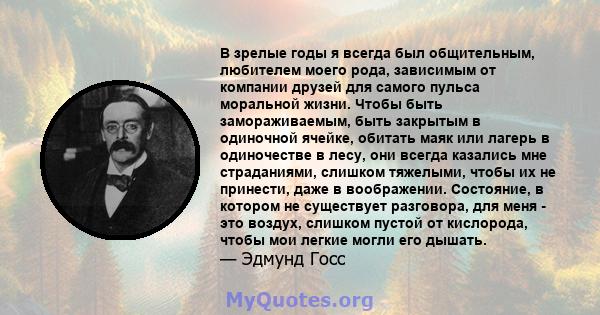 В зрелые годы я всегда был общительным, любителем моего рода, зависимым от компании друзей для самого пульса моральной жизни. Чтобы быть замораживаемым, быть закрытым в одиночной ячейке, обитать маяк или лагерь в одиночестве в лесу, они всегда казались мне страданиями, слишком тяжелыми, чтобы их не принести, даже в воображении. Состояние, в котором не существует разговора, для меня - это воздух, слишком пустой от кислорода, чтобы мои легкие могли его дышать.
— Эдмунд Госс

MyQuotes.org